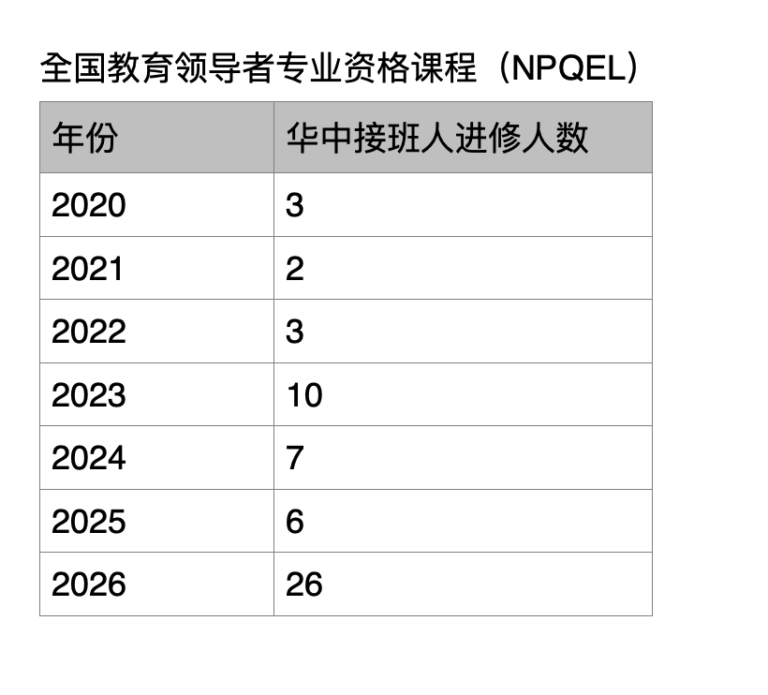 全国教育领导者专业资格课程（NPQEL）

| 年份 | 华中接班人进修人数 |
|---|---|
| 2020 | 3 |
| 2021 | 2 |
| 2022 | 3 |
| 2023 | 10 |
| 2024 | 7 |
| 2025 | 6 |
| 2026 | 26 |